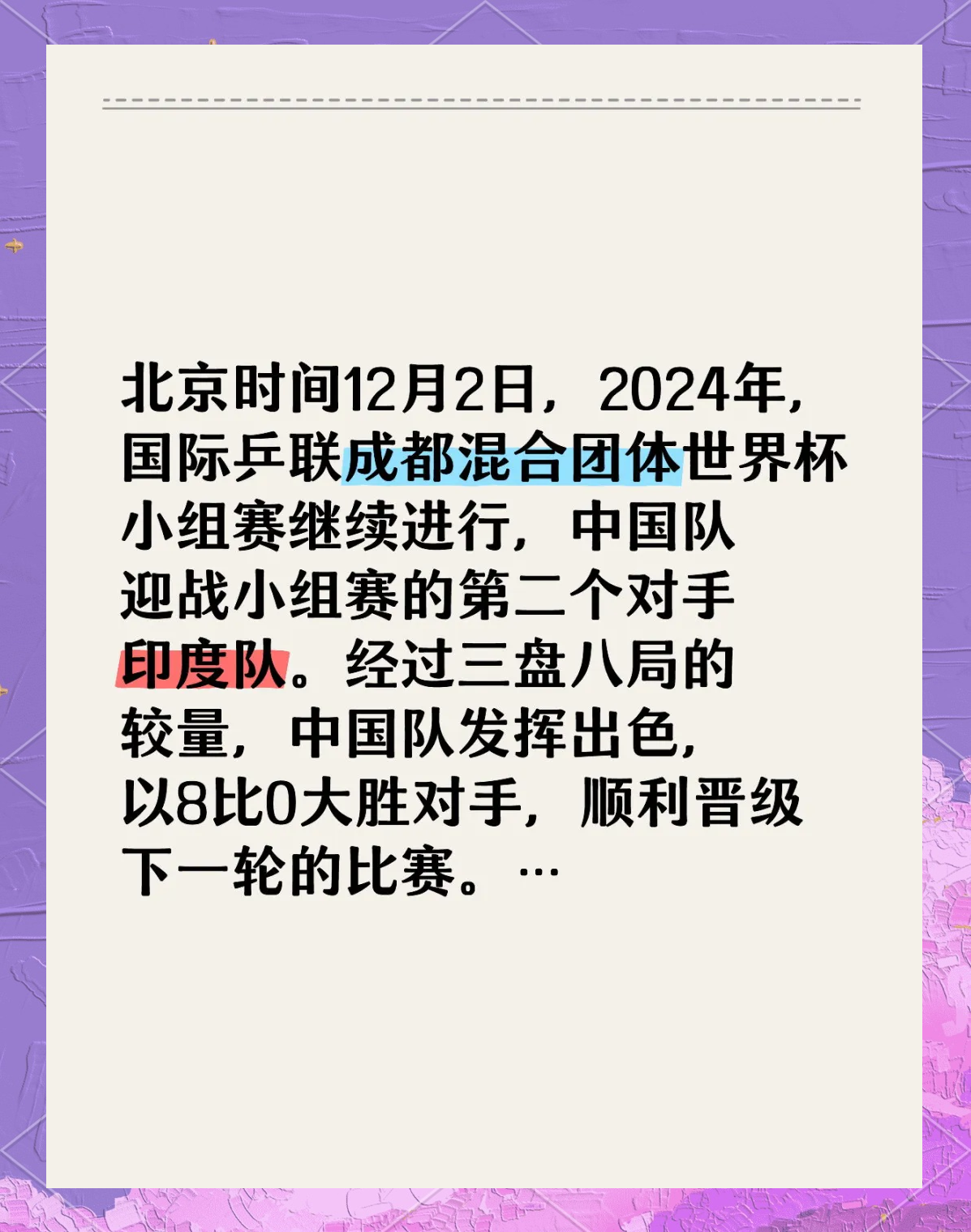 北京时间12月2日，2024年，国际乒联成都混合团体世界杯小组赛继续进行，中国队迎战小组赛的第二个对手印度队。经过三盘八局的较量，中国队发挥出色，以8比0大胜对手，顺利晋级下一轮的比赛。…